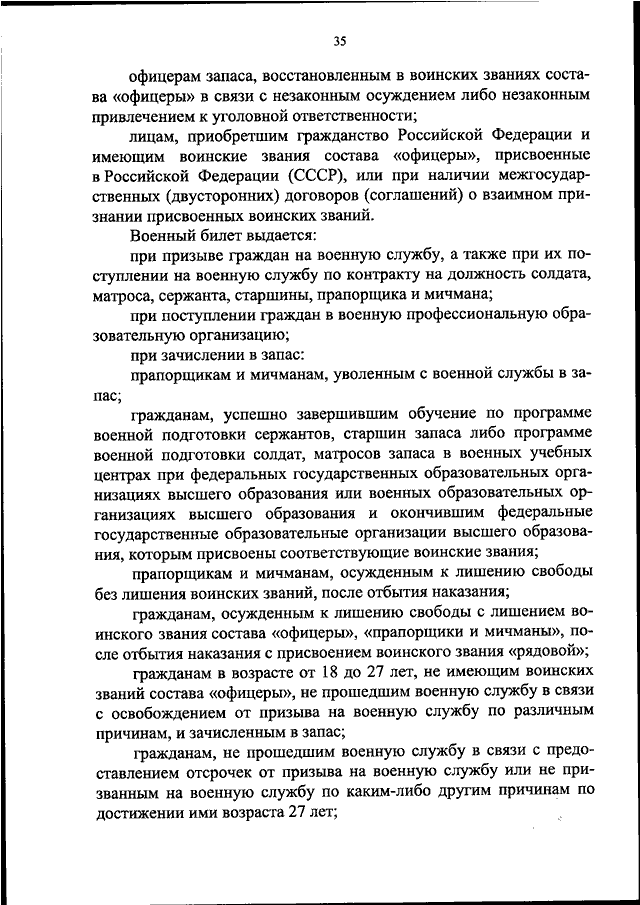 35

офицерам запаса, восстановленным в воинских званиях состава «офицеры» в связи с незаконным осуждением либо незаконным привлечением к уголовной ответственности;

лицам, приобретшим гражданство Российской Федерации и имеющим воинские звания состава «офицеры», присвоенные в Российской Федерации (СССР), или при наличии межгосударственных (двусторонних) договоров (соглашений) о взаимном признании присвоенных воинских званий.

Военный билет выдается:

при призыве граждан на военную службу, а также при их поступлении на военную службу по контракту на должность солдата, матроса, сержанта, старшины, прапорщика и мичмана;

при поступлении граждан в военную профессиональную образовательную организацию;

при зачислении в запас:

прапорщикам и мичманам, уволенным с военной службы в запас;

гражданам, успешно завершившим обучение по программе военной подготовки сержантов, старшин запаса либо программе военной подготовки солдат, матросов запаса в военных учебных центрах при федеральных государственных образовательных организациях высшего образования или военных образовательных организациях высшего образования и окончившим федеральные государственные образовательные организации высшего образования, которым присвоены соответствующие воинские звания;

прапорщикам и мичманам, осужденным к лишению свободы без лишения воинских званий, после отбытия наказания;

гражданам, осужденным к лишению свободы с лишением воинского звания состава «офицеры», «прапорщики и мичманы», после отбытия наказания с присвоением воинского звания «рядовой»;

гражданам в возрасте от 18 до 27 лет, не имеющим воинских званий состава «офицеры», не прошедшим военную службу в связи с освобождением от призыва на военную службу по различным причинам, и зачисленным в запас;

гражданам, не прошедшим военную службу в связи с предоставлением отсрочек от призыва на военную службу или не призванным на военную службу по каким-либо другим причинам по достижении ими возраста 27 лет;